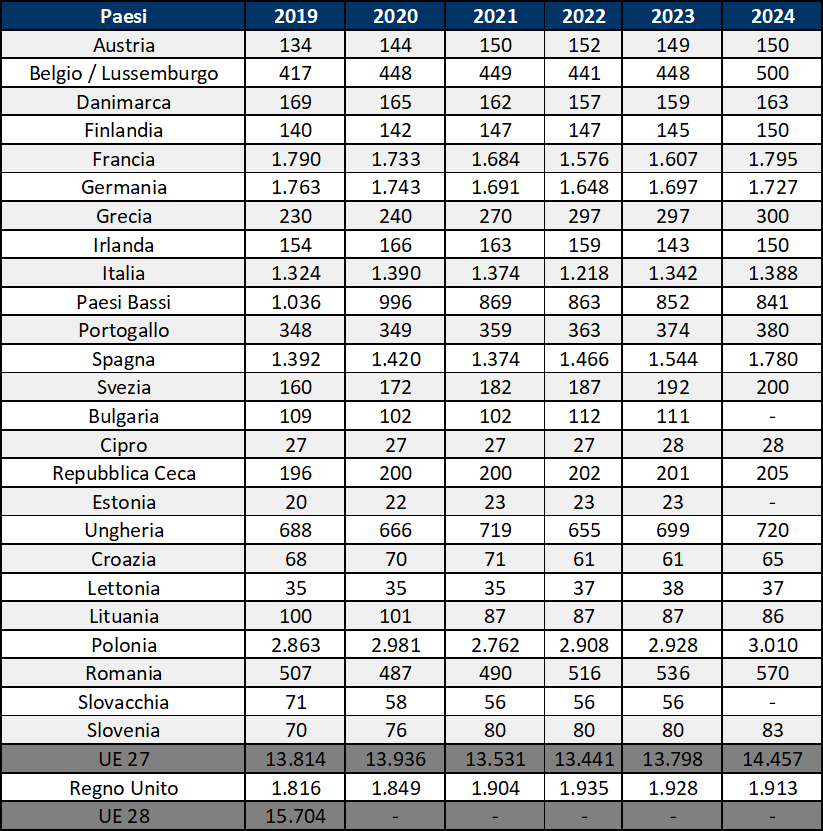 | Paesi | 2019 | 2020 | 2021 | 2022 | 2023 | 2024 |
|---|---|---|---|---|---|---|
| Austria | 134 | 144 | 150 | 152 | 149 | 150 |
| Belgio / Lussemburgo | 417 | 448 | 449 | 441 | 448 | 500 |
| Danimarca | 169 | 165 | 162 | 157 | 159 | 163 |
| Finlandia | 140 | 142 | 147 | 147 | 145 | 150 |
| Francia | 1.790 | 1.733 | 1.684 | 1.576 | 1.607 | 1.795 |
| Germania | 1.763 | 1.743 | 1.691 | 1.648 | 1.697 | 1.727 |
| Grecia | 230 | 240 | 270 | 297 | 297 | 300 |
| Irlanda | 154 | 166 | 163 | 159 | 143 | 150 |
| Italia | 1.324 | 1.390 | 1.374 | 1.218 | 1.342 | 1.388 |
| Paesi Bassi | 1.036 | 996 | 869 | 863 | 852 | 841 |
| Portogallo | 348 | 349 | 359 | 363 | 374 | 380 |
| Spagna | 1.392 | 1.420 | 1.374 | 1.466 | 1.544 | 1.780 |
| Svezia | 160 | 172 | 182 | 187 | 192 | 200 |
| Bulgaria | 109 | 102 | 102 | 112 | 111 | - |
| Cipro | 27 | 27 | 27 | 27 | 28 | 28 |
| Repubblica Ceca | 196 | 200 | 200 | 202 | 201 | 205 |
| Estonia | 20 | 22 | 23 | 23 | 23 | - |
| Ungheria | 688 | 666 | 719 | 655 | 699 | 720 |
| Croazia | 68 | 70 | 71 | 61 | 61 | 65 |
| Lettonia | 35 | 35 | 35 | 37 | 38 | 37 |
| Lituania | 100 | 101 | 87 | 87 | 87 | 86 |
| Polonia | 2.863 | 2.981 | 2.762 | 2.908 | 2.928 | 3.010 |
| Romania | 507 | 487 | 490 | 516 | 536 | 570 |
| Slovacchia | 71 | 58 | 56 | 56 | 56 | - |
| Slovenia | 70 | 76 | 80 | 80 | 80 | 83 |
| UE 27 | 13.814 | 13.936 | 13.531 | 13.441 | 13.798 | 14.457 |
| Regno Unito | 1.816 | 1.849 | 1.904 | 1.935 | 1.928 | 1.913 |
| UE 28 | 15.704 | - | - | - | - | - |